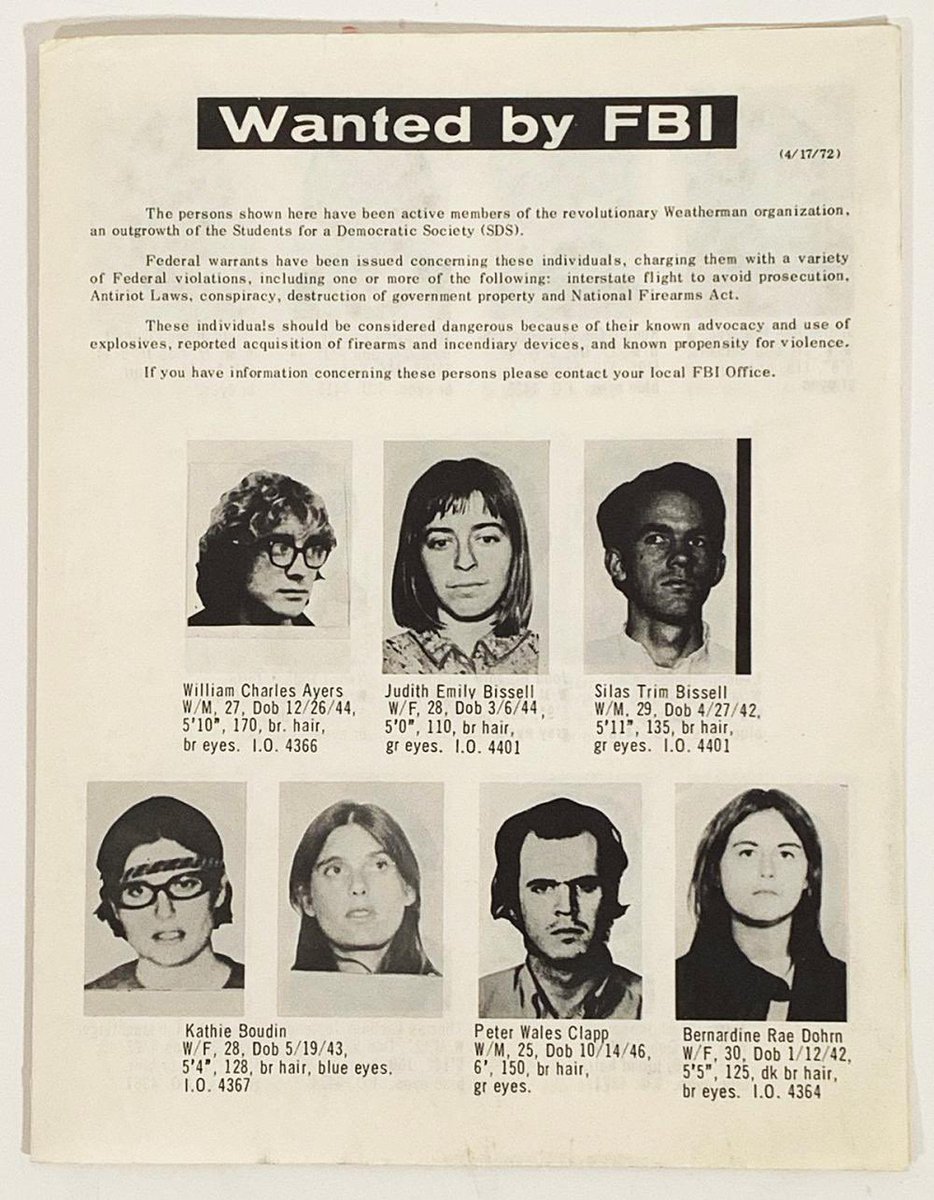 Wanted by FBI

(4/17/72)

The persons shown here have been active members of the revolutionary Weatherman organization, an outgrowth of the Students for a Democratic Society (SDS).

Federal warrants have been issued concerning these individuals, charging them with a variety of Federal violations, including one or more of the following: interstate flight to avoid prosecution, Antiriot Laws, conspiracy, destruction of government property and National Firearms Act.

These individuals should be considered dangerous because of their known advocacy and use of explosives, reported acquisition of firearms and incendiary devices, and known propensity for violence.

If you have information concerning these persons please contact your local FBI Office.

William Charles Ayers
W/M, 27, Dob 12/26/44, 5'10", 170, br. hair, br eyes. I.O. 4366

Judith Emily Bissell
W/F, 28, Dob 3/6/44, 5'0", 110, br hair, gr eyes. I.O. 4401

Silas Trim Bissell
W/M, 29, Dob 4/27/42, 5'11", 135, br hair, gr eyes. I.O. 4401

Kathie Boudin
W/F, 28, Dob 5/19/43, 5'4", 128, br hair, blue eyes. I.O. 4367

Peter Wales Clapp
W/M, 25, Dob 10/14/46, 6', 150, br hair, gr eyes.

Bernardine Rae Dohrn
W/F, 30, Dob 1/12/42, 5'5", 125, dk br hair, br eyes. I.O. 4364